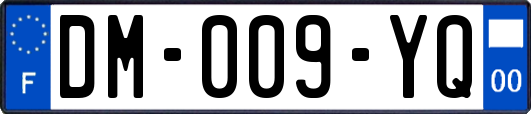 F
DM-009-YQ
00